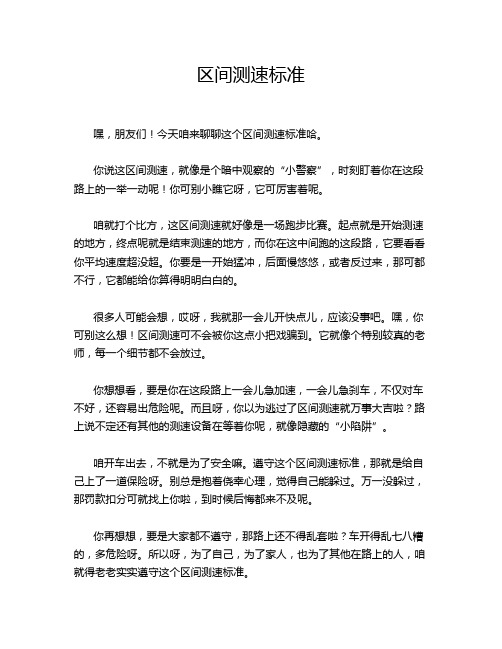 区间测速标准

嘿，朋友们！今天咱来聊聊这个区间测速标准哈。

你说这区间测速，就像是个暗中观察的“小警察”，时刻盯着你在这段路上的一举一动呢！你可别小瞧它呀，它可厉害着呢。

咱就打个比方，这区间测速就好像是一场跑步比赛。起点就是开始测速的地方，终点呢就是结束测速的地方，而你在这中间跑的这段路，它要看看你平均速度超没超。你要是一开始猛冲，后面慢悠悠，或者反过来，那可都不行，它都能给你算得明明白白的。

很多人可能会想，哎呀，我就那一会儿开快点儿，应该没事吧。嘿，你可别这么想！区间测速可不会被你这点小把戏骗到。它就像个特别较真的老师，每一个细节都不会放过。

你想想看，要是你在这段路上一会儿急加速，一会儿急刹车，不仅对车不好，还容易出危险呢。而且呀，你以为逃过了区间测速就万事大吉啦？路上说不定还有其他的测速设备在等着你呢，就像隐藏的“小陷阱”。

咱开车出去，不就是为了安全嘛。遵守这个区间测速标准，那就是给自己上了一道保险呀。别总是抱着侥幸心理，觉得自己能躲过。万一没躲过，那罚款扣分可就找上你啦，到时候后悔都来不及呢。

你再想想，要是大家都不遵守，那路上还不得乱套啦？车开得乱七八糟的，多危险呀。所以呀，为了自己，为了家人，也为了其他在路上的人，咱就得老老实实遵守这个区间测速标准。